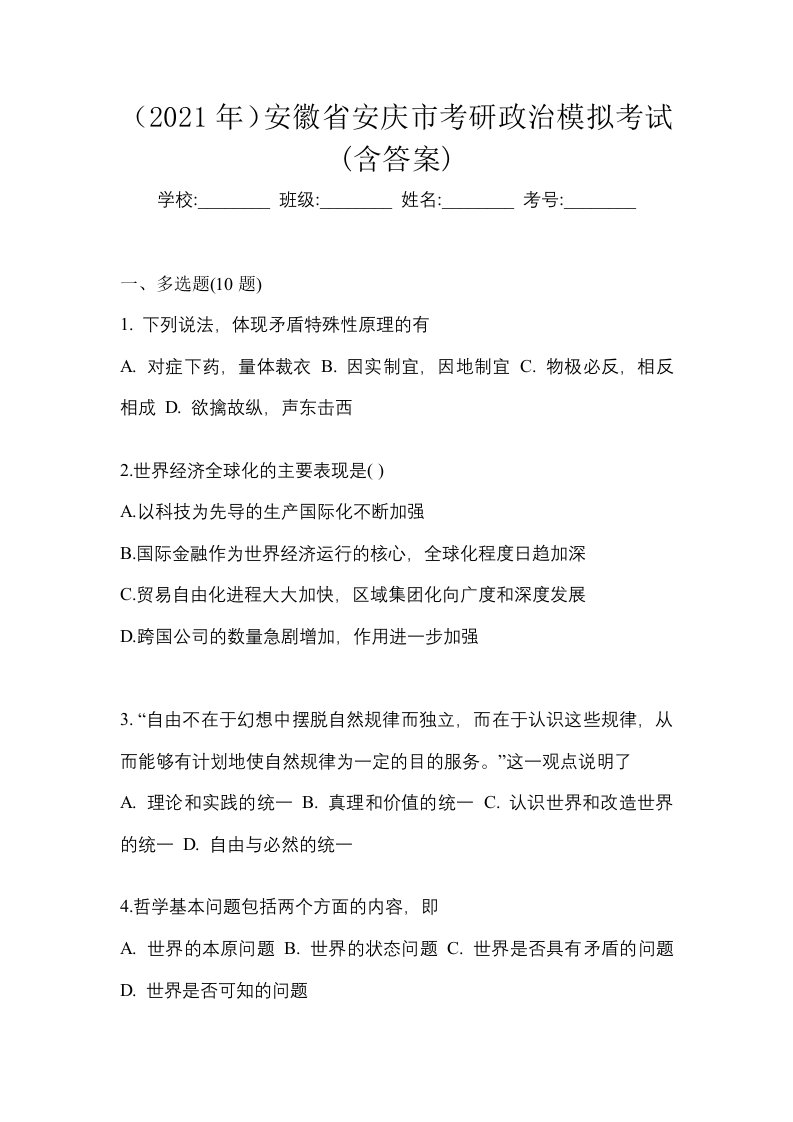 （2021 年）安徽省安庆市考研政治模拟考试（含答案）

学校:________ 班级:________ 姓名:________ 考号:________

一、多选题(10 题)

1. 下列说法，体现矛盾特殊性原理的有

A. 对症下药，量体裁衣 B. 因实制宜，因地制宜 C. 物极必反，相反相成 D. 欲擒故纵，声东击西

2.世界经济全球化的主要表现是( )

A.以科技为先导的生产国际化不断加强

B.国际金融作为世界经济运行的核心，全球化程度日趋加深

C.贸易自由化进程大大加快，区域集团化向广度和深度发展

D.跨国公司的数量急剧增加，作用进一步加强

3. “自由不在于幻想中摆脱自然规律而独立，而在于认识这些规律，从而能够有计划地使自然规律为一定的目的服务。”这一观点说明了

A. 理论和实践的统一 B. 真理和价值的统一 C. 认识世界和改造世界的统一 D. 自由与必然的统一

4.哲学基本问题包括两个方面的内容，即

A. 世界的本原问题 B. 世界的状态问题 C. 世界是否具有矛盾的问题 D. 世界是否可知的问题